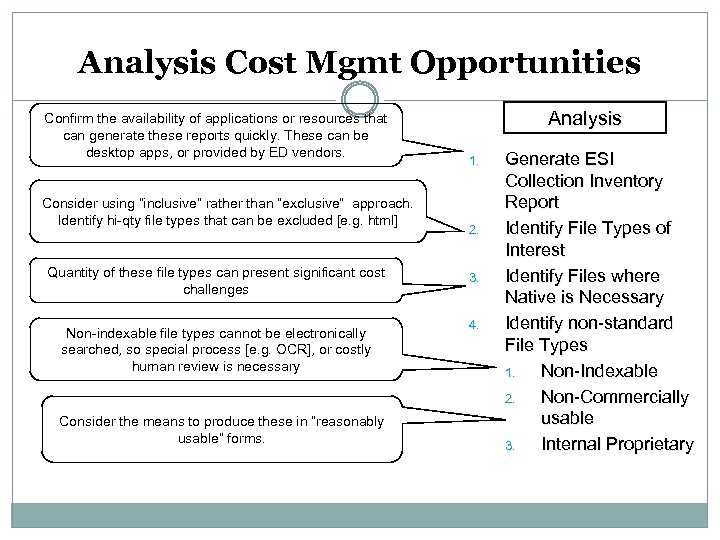 Analysis Cost Mgmt Opportunities

Confirm the availability of applications or resources that can generate these reports quickly. These can be desktop apps, or provided by ED vendors.

Consider using "inclusive" rather than "exclusive" approach. Identify hi-qty file types that can be excluded [e.g. html]

Quantity of these file types can present significant cost challenges

Non-indexable file types cannot be electronically searched, so special process [e.g. OCR], or costly human review is necessary

Consider the means to produce these in "reasonably usable" forms.

Analysis

1. Generate ESI Collection Inventory Report
2. Identify File Types of Interest
3. Identify Files where Native is Necessary
4. Identify non-standard File Types
1. Non-Indexable
2. Non-Commercially usable
3. Internal Proprietary